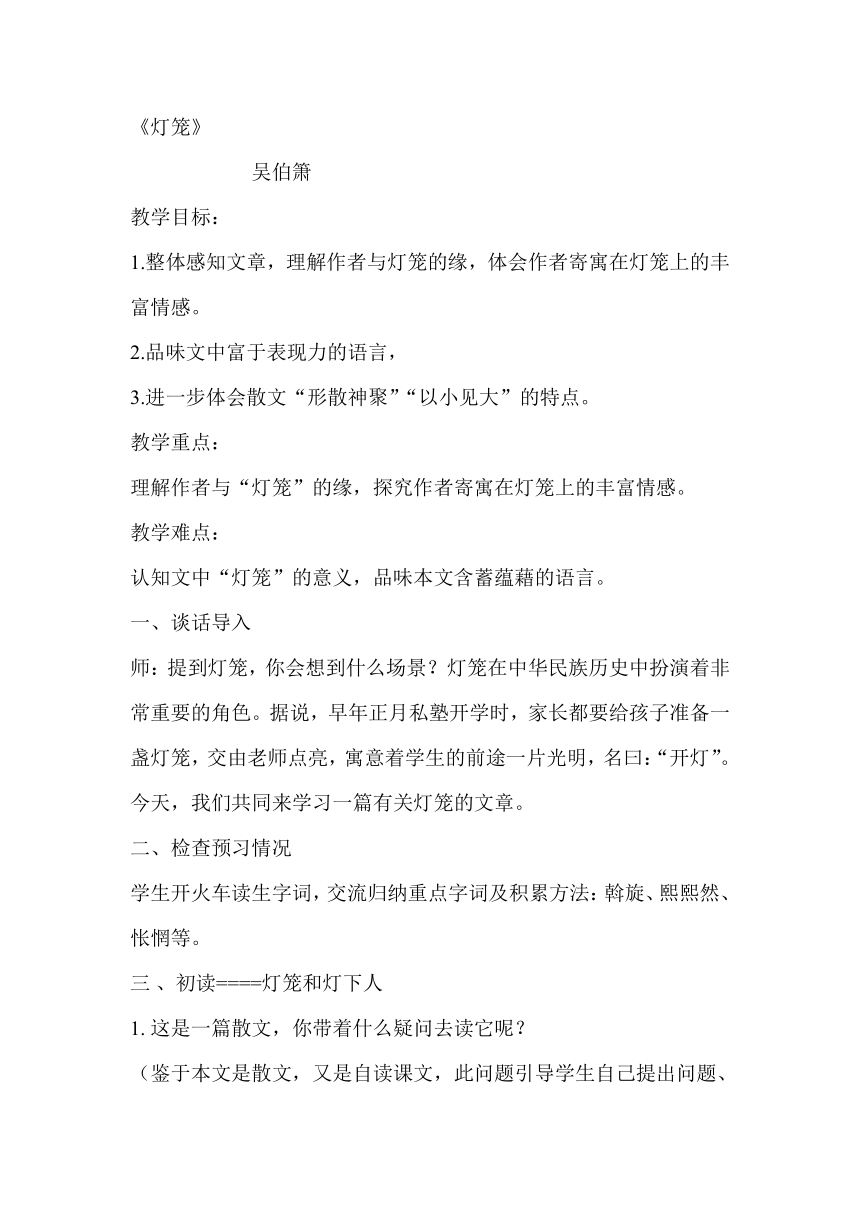 《灯笼》

吴伯箫

教学目标：

1.整体感知文章，理解作者与灯笼的缘，体会作者寄寓在灯笼上的丰富情感。

2.品味文中富于表现力的语言，

3.进一步体会散文“形散神聚”“以小见大”的特点。

教学重点：

理解作者与“灯笼”的缘，探究作者寄寓在灯笼上的丰富情感。

教学难点：

认知文中“灯笼”的意义，品味本文含蓄蕴藉的语言。

一、谈话导入

师：提到灯笼，你会想到什么场景？灯笼在中华民族历史中扮演着非常重要的角色。据说，早年正月私塾开学时，家长都要给孩子准备一盏灯笼，交由老师点亮，寓意着学生的前途一片光明，名曰：“开灯”。今天，我们共同来学习一篇有关灯笼的文章。

二、检查预习情况

学生开火车读生字词，交流归纳重点字词及积累方法：斡旋、熙熙然、怅惘等。

三 、初读====灯笼和灯下人

1. 这是一篇散文，你带着什么疑问去读它呢？

（鉴于本文是散文，又是自读课文，此问题引导学生自己提出问题、